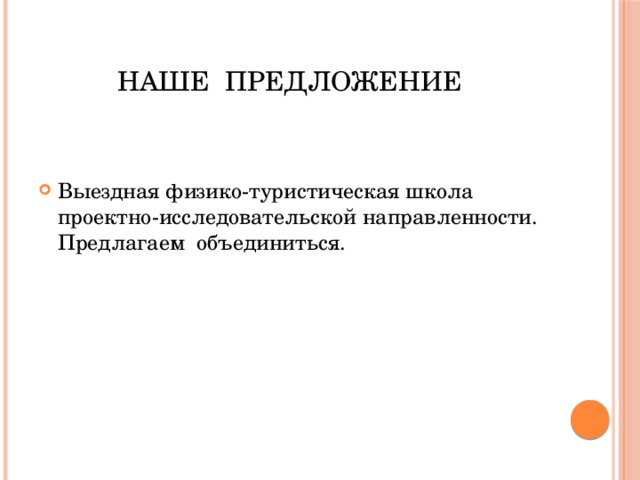 НАШЕ ПРЕДЛОЖЕНИЕ

Выездная физико-туристическая школа проектно-исследовательской направленности. Предлагаем объединиться.